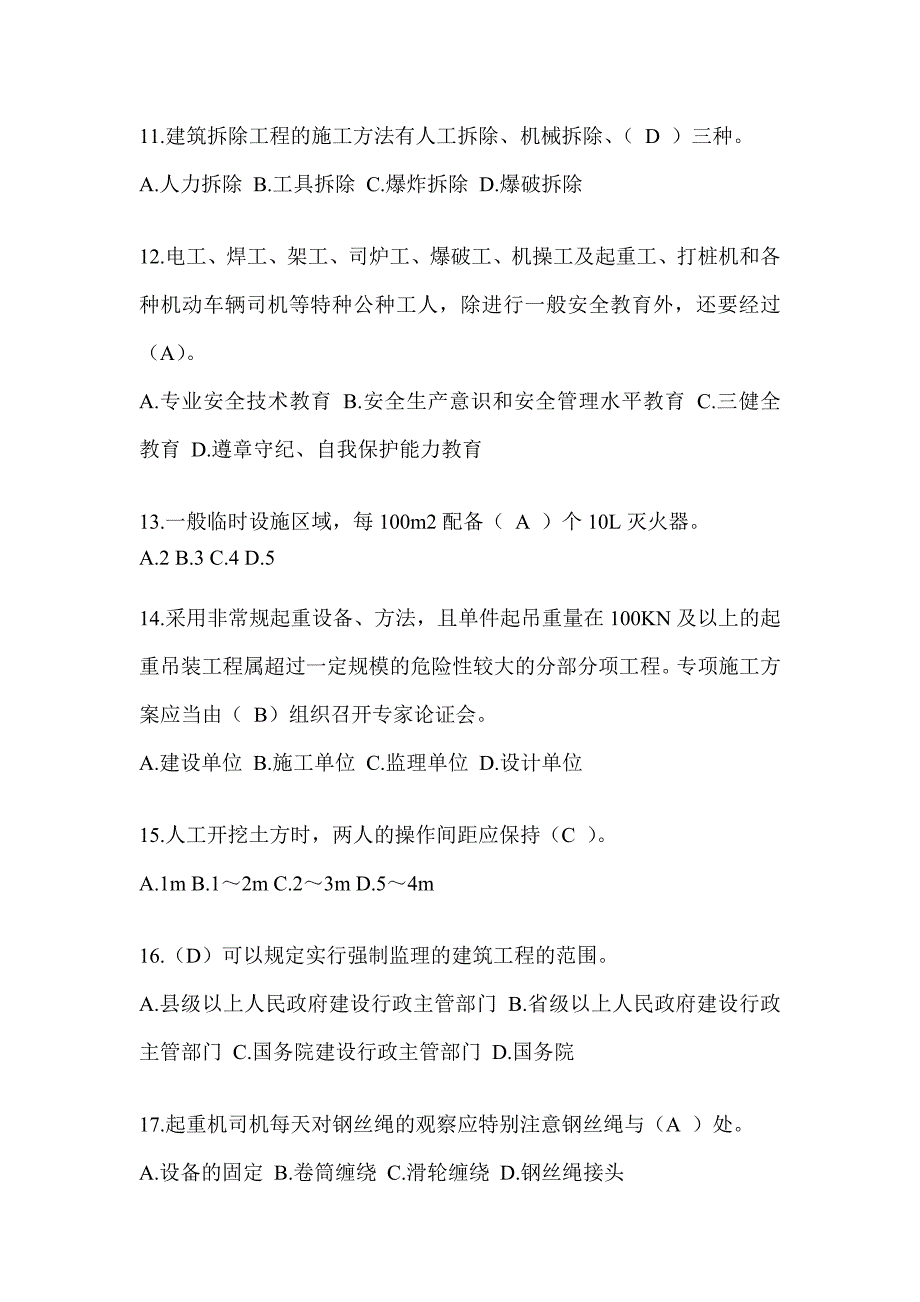 11.建筑拆除工程的施工方法有人工拆除、机械拆除、（ D ）三种。
A.人力拆除 B.工具拆除 C.爆炸拆除 D.爆破拆除

12.电工、焊工、架工、司炉工、爆破工、机操工及起重工、打桩机和各种机动车辆司机等特种公种工人，除进行一般安全教育外，还要经过（A）。
A.专业安全技术教育 B.安全生产意识和安全管理水平教育 C.三健全教育 D.遵章守纪、自我保护能力教育

13.一般临时设施区域，每 100m2 配备（ A ）个 10L 灭火器。
A.2 B.3 C.4 D.5

14.采用非常规起重设备、方法，且单件起吊重量在 100KN 及以上的起重吊装工程属超过一定规模的危险性较大的分部分项工程。专项施工方案应当由（ B）组织召开专家论证会。
A.建设单位 B.施工单位 C.监理单位 D.设计单位

15.人工开挖土方时，两人的操作间距应保持（C ）。
A.1m B.1～2m C.2～3m D.5～4m

16.（D）可以规定实行强制监理的建筑工程的范围。
A.县级以上人民政府建设行政主管部门 B.省级以上人民政府建设行政主管部门 C.国务院建设行政主管部门 D.国务院

17.起重机司机每天对钢丝绳的观察应特别注意钢丝绳与（A ）处。
A.设备的固定 B.卷筒缠绕 C.滑轮缠绕 D.钢丝绳接头